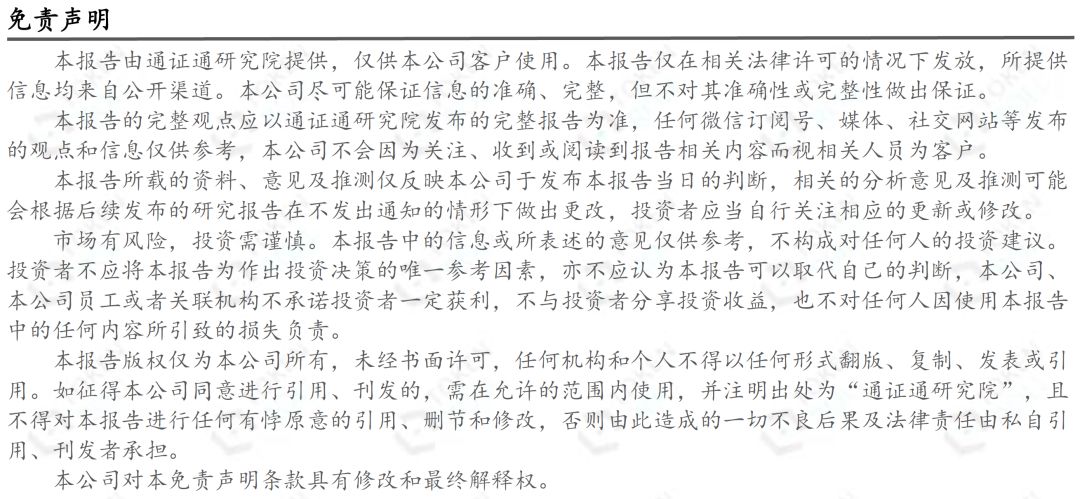 免责声明

本报告由通证通研究院提供，仅供本公司客户使用。本报告仅在相关法律许可的情况下发放，所提供信息均来自公开渠道。本公司尽可能保证信息的准确、完整，但不对其准确性或完整性做出保证。

本报告的完整观点应以通证通研究院发布的完整报告为准，任何微信订阅号、媒体、社交网站等发布的观点和信息仅供参考，本公司不会因为关注、收到或阅读到报告相关内容而视相关人员为客户。

本报告所载的资料、意见及推测仅反映本公司于发布本报告当日的判断，相关的分析意见及推测可能会根据后续发布的研究报告在不发出通知的情形下做出更改，投资者应当自行关注相应的更新或修改。

市场有风险，投资需谨慎。本报告中的信息或所表述的意见仅供参考，不构成对任何人的投资建议。投资者不应将本报告为作出投资决策的唯一参考因素，亦不应认为本报告可以取代自己的判断，本公司、本公司员工或者关联机构不承诺投资者一定获利，不与投资者分享投资收益，也不对任何人因使用本报告中的任何内容所引致的损失负责。

本报告版权仅为本公司所有，未经书面许可，任何机构和个人不得以任何形式翻版、复制、发表或引用。如征得本公司同意进行引用、刊发的，需在允许的范围内使用，并注明出处为“通证通研究院”，且不得对本报告进行任何有悖原意的引用、删节和修改，否则由此造成的一切不良后果及法律责任由私自引用、刊发者承担。

本公司对本免责声明条款具有修改和最终解释权。